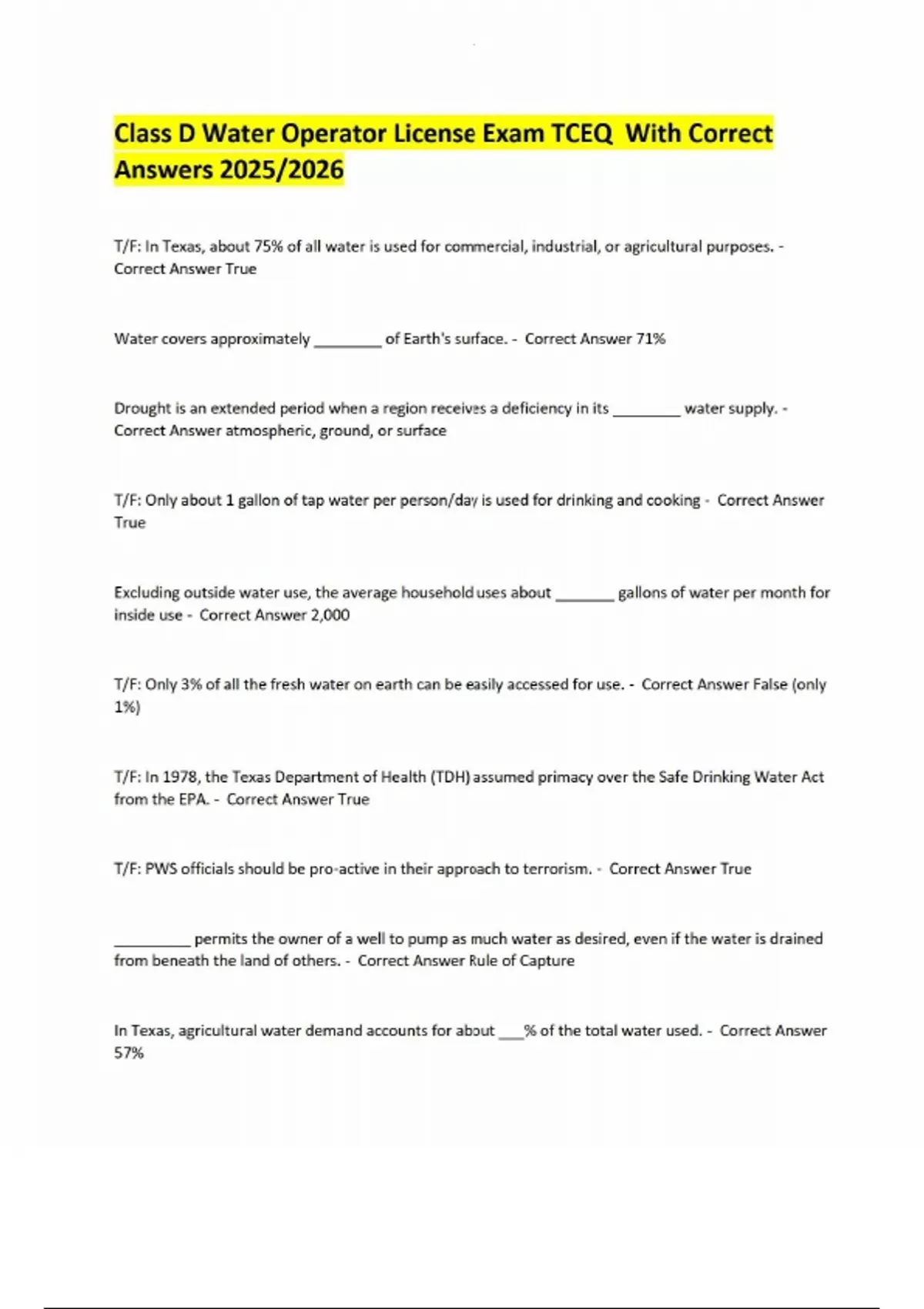 Class D Water Operator License Exam TCEQ With Correct Answers 2025/2026

T/F: In Texas, about 75% of all water is used for commercial, industrial, or agricultural purposes. - Correct Answer True

Water covers approximately ________ of Earth's surface. - Correct Answer 71%

Drought is an extended period when a region receives a deficiency in its ________ water supply. - Correct Answer atmospheric, ground, or surface

T/F: Only about 1 gallon of tap water per person/day is used for drinking and cooking - Correct Answer True

Excluding outside water use, the average household uses about _______ gallons of water per month for inside use - Correct Answer 2,000

T/F: Only 3% of all the fresh water on earth can be easily accessed for use. - Correct Answer False (only 1%)

T/F: In 1978, the Texas Department of Health (TDH) assumed primacy over the Safe Drinking Water Act from the EPA. - Correct Answer True

T/F: PWS officials should be pro-active in their approach to terrorism. - Correct Answer True

_________ permits the owner of a well to pump as much water as desired, even if the water is drained from beneath the land of others. - Correct Answer Rule of Capture

In Texas, agricultural water demand accounts for about ___% of the total water used. - Correct Answer 57%